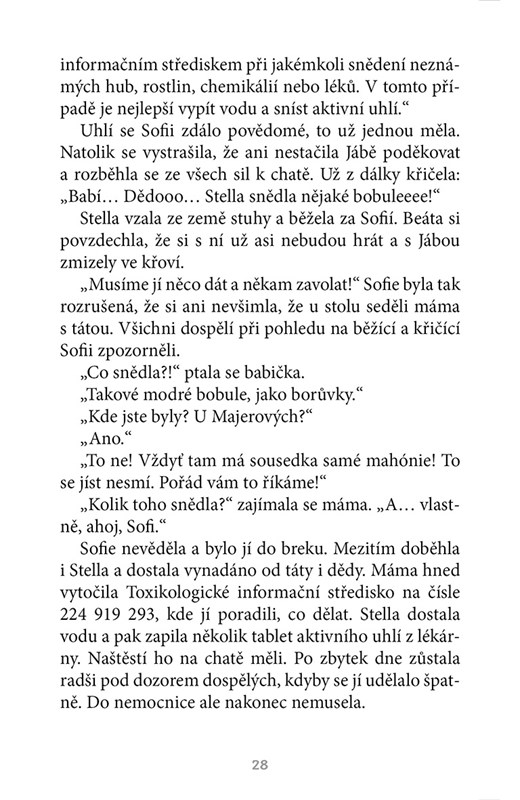 informačním střediskem při jakémkoli snědení neznámých hub, rostlin, chemikálií nebo léků. V tomto případě je nejlepší vypít vodu a sníst aktivní uhlí.“

Uhlí se Sofii zdálo povědomé, to už jednou měla. Natolik se vystrašila, že ani nestačila Jábě poděkovat a rozběhla se ze všech sil k chatě. Už z dálky křičela: „Babí… Dědooo… Stella snědla nějaké bobuleeee!“

Stella vzala ze země stuhy a běžela za Sofií. Beáta si povzdechla, že si s ní už asi nebudou hrát a s Jábou zmizely ve křoví.

„Musíme jí něco dát a někam zavolat!“ Sofie byla tak rozrušená, že si ani nevšimla, že u stolu seděli máma s tátou. Všichni dospělí při pohledu na běžící a křičící Sofii zpozorněli.

„Co snědla?!“ ptala se babička.

„Takové modré bobule, jako borůvky.“

„Kde jste byly? U Majerových?“

„Ano.“

„To ne! Vždyť tam má sousedka samé mahónie! To se jíst nesmí. Pořád vám to říkáme!“

„Kolik toho snědla?“ zajímala se máma. „A… vlastně, ahoj, Sofi.“

Sofie nevěděla a bylo jí do breku. Mezitím doběhla i Stella a dostala vynadáno od táty i dědy. Máma hned vytočila Toxikologické informační středisko na čísle 224 919 293, kde jí poradili, co dělat. Stella dostala vodu a pak zapila několik tablet aktivního uhlí z lékárny. Naštěstí ho na chatě měli. Po zbytek dne zůstala radši pod dozorem dospělých, kdyby se jí udělalo špatně. Do nemocnice ale nakonec nemusela.

28